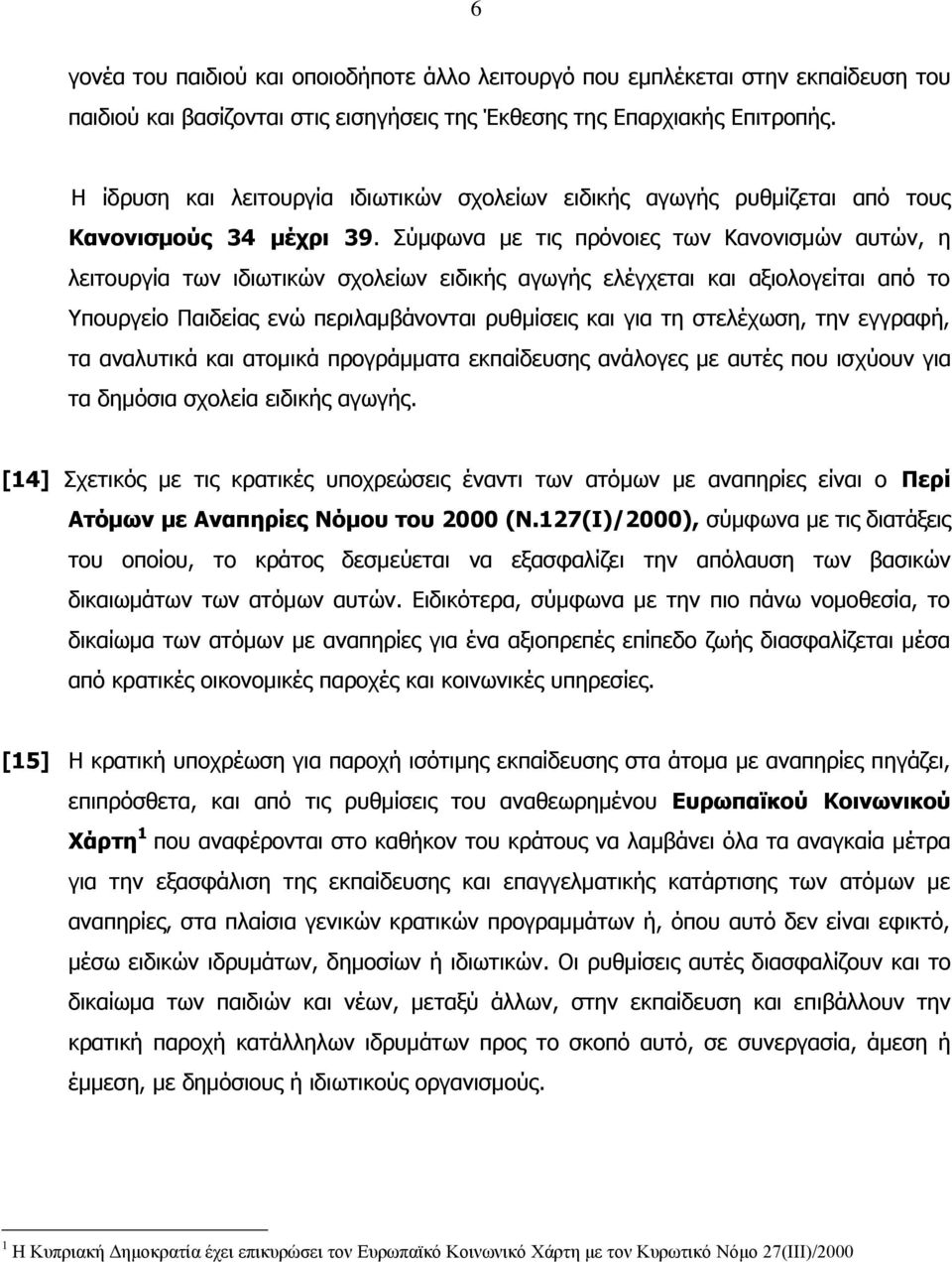 6

γονέα του παιδιού και οποιοδήποτε άλλο λειτουργό που εμπλέκεται στην εκπαίδευση του παιδιού και βασίζονται στις εισηγήσεις της Έκθεσης της Επαρχιακής Επιτροπής.

Η ίδρυση και λειτουργία ιδιωτικών σχολείων ειδικής αγωγής ρυθμίζεται από τους Κανονισμούς 34 μέχρι 39. Σύμφωνα με τις πρόνοιες των Κανονισμών αυτών, η λειτουργία των ιδιωτικών σχολείων ειδικής αγωγής ελέγχεται και αξιολογείται από το Υπουργείο Παιδείας ενώ περιλαμβάνονται ρυθμίσεις και για τη στελέχωση, την εγγραφή, τα αναλυτικά και ατομικά προγράμματα εκπαίδευσης ανάλογες με αυτές που ισχύουν για τα δημόσια σχολεία ειδικής αγωγής.

[14] Σχετικός με τις κρατικές υποχρεώσεις έναντι των ατόμων με αναπηρίες είναι ο Περί Ατόμων με Αναπηρίες Νόμου του 2000 (Ν.127(Ι)/2000), σύμφωνα με τις διατάξεις του οποίου, το κράτος δεσμεύεται να εξασφαλίζει την απόλαυση των βασικών δικαιωμάτων των ατόμων αυτών. Ειδικότερα, σύμφωνα με την πιο πάνω νομοθεσία, το δικαίωμα των ατόμων με αναπηρίες για ένα αξιοπρεπές επίπεδο ζωής διασφαλίζεται μέσα από κρατικές οικονομικές παροχές και κοινωνικές υπηρεσίες.

[15] Η κρατική υποχρέωση για παροχή ισότιμης εκπαίδευσης στα άτομα με αναπηρίες πηγάζει, επιπρόσθετα, και από τις ρυθμίσεις του αναθεωρημένου Ευρωπαϊκού Κοινωνικού Χάρτη $^1$ που αναφέρονται στο καθήκον του κράτους να λαμβάνει όλα τα αναγκαία μέτρα για την εξασφάλιση της εκπαίδευσης και επαγγελματικής κατάρτισης των ατόμων με αναπηρίες, στα πλαίσια γενικών κρατικών προγραμμάτων ή, όπου αυτό δεν είναι εφικτό, μέσω ειδικών ιδρυμάτων, δημοσίων ή ιδιωτικών. Οι ρυθμίσεις αυτές διασφαλίζουν και το δικαίωμα των παιδιών και νέων, μεταξύ άλλων, στην εκπαίδευση και επιβάλλουν την κρατική παροχή κατάλληλων ιδρυμάτων προς το σκοπό αυτό, σε συνεργασία, άμεση ή έμμεση, με δημόσιους ή ιδιωτικούς οργανισμούς.

$^1$ Η Κυπριακή Δημοκρατία έχει επικυρώσει τον Ευρωπαϊκό Κοινωνικό Χάρτη με τον Κυρωτικό Νόμο 27(ΙΙΙ)/2000